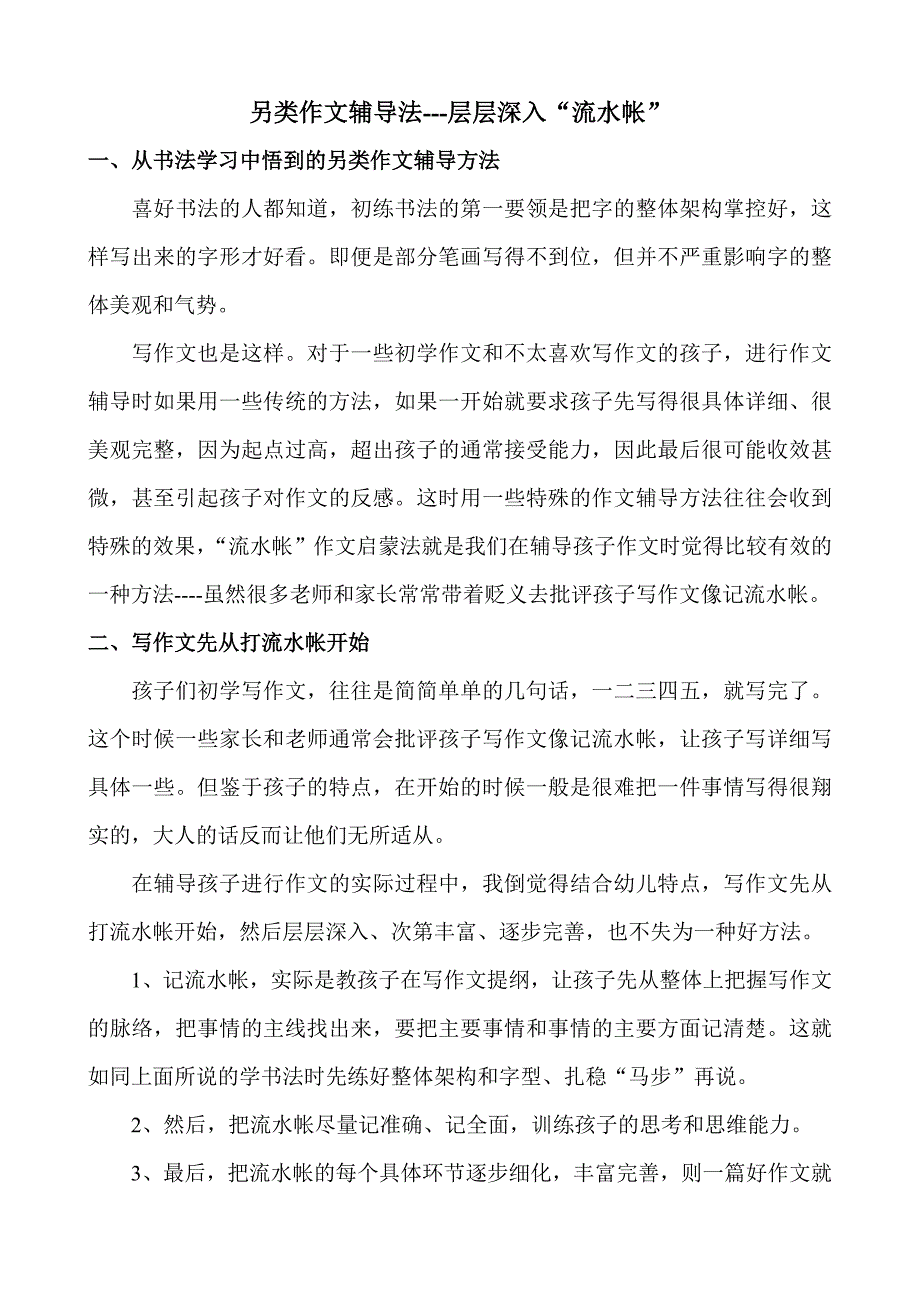 另类作文辅导法---层层深入“流水帐”

一、从书法学习中悟到的另类作文辅导方法

喜好书法的人都知道，初练书法的第一要领是把字的整体架构掌控好，这样写出来的字形才好看。即便是部分笔画写得不到位，但并不严重影响字的整体美观和气势。

写作文也是这样。对于一些初学作文和不太喜欢写作文的孩子，进行作文辅导时如果用一些传统的方法，如果一开始就要求孩子先写得很具体详细、很美观完整，因为起点过高，超出孩子的通常接受能力，因此最后很可能收效甚微，甚至引起孩子对作文的反感。这时用一些特殊的作文辅导方法往往会收到特殊的效果，“流水帐”作文启蒙法就是我们在辅导孩子作文时觉得比较有效的一种方法----虽然很多老师和家长常常带着贬义去批评孩子写作文像记流水帐。

二、写作文先从打流水帐开始

孩子们初学写作文，往往是简简单单的几句话，一二三四五，就写完了。这个时候一些家长和老师通常会批评孩子写作文像记流水帐，让孩子写详细写具体一些。但鉴于孩子的特点，在开始的时候一般是很难把一件事情写得很翔实的，大人的话反而让他们无所适从。

在辅导孩子进行作文的实际过程中，我倒觉得结合幼儿特点，写作文先从打流水帐开始，然后层层深入、次第丰富、逐步完善，也不失为一种好方法。

1、记流水帐，实际是教孩子在写作文提纲，让孩子先从整体上把握写作文的脉络，把事情的主线找出来，要把主要事情和事情的主要方面记清楚。这就如同上面所说的学书法时先练好整体架构和字型、扎稳“马步”再说。

2、然后，把流水帐尽量记准确、记全面，训练孩子的思考和思维能力。

3、最后，把流水帐的每个具体环节逐步细化，丰富完善，则一篇好作文就